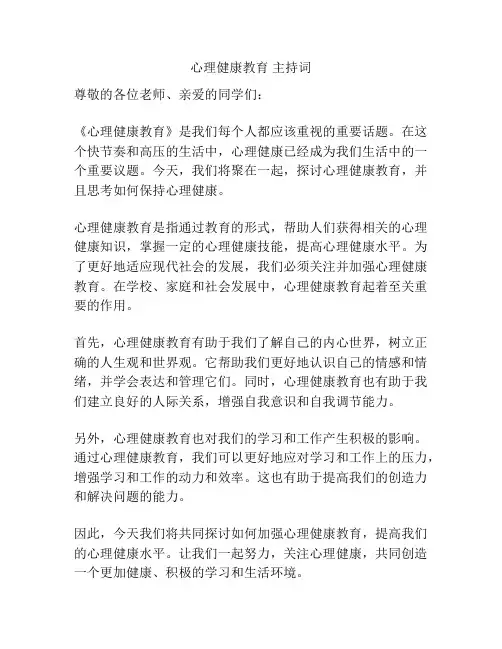 心理健康教育 主持词

尊敬的各位老师、亲爱的同学们：

《心理健康教育》是我们每个人都应该重视的重要话题。在这个快节奏和高压的生活中，心理健康已经成为我们生活中的一个重要议题。今天，我们将聚在一起，探讨心理健康教育，并且思考如何保持心理健康。

心理健康教育是指通过教育的形式，帮助人们获得相关的心理健康知识，掌握一定的心理健康技能，提高心理健康水平。为了更好地适应现代社会的发展，我们必须关注并加强心理健康教育。在学校、家庭和社会发展中，心理健康教育起着至关重要的作用。

首先，心理健康教育有助于我们了解自己的内心世界，树立正确的人生观和世界观。它帮助我们更好地认识自己的情感和情绪，并学会表达和管理它们。同时，心理健康教育也有助于我们建立良好的人际关系，增强自我意识和自我调节能力。

另外，心理健康教育也对我们的学习和工作产生积极的影响。通过心理健康教育，我们可以更好地应对学习和工作上的压力，增强学习和工作的动力和效率。这也有助于提高我们的创造力和解决问题的能力。

因此，今天我们将共同探讨如何加强心理健康教育，提高我们的心理健康水平。让我们一起努力，关注心理健康，共同创造一个更加健康、积极的学习和生活环境。